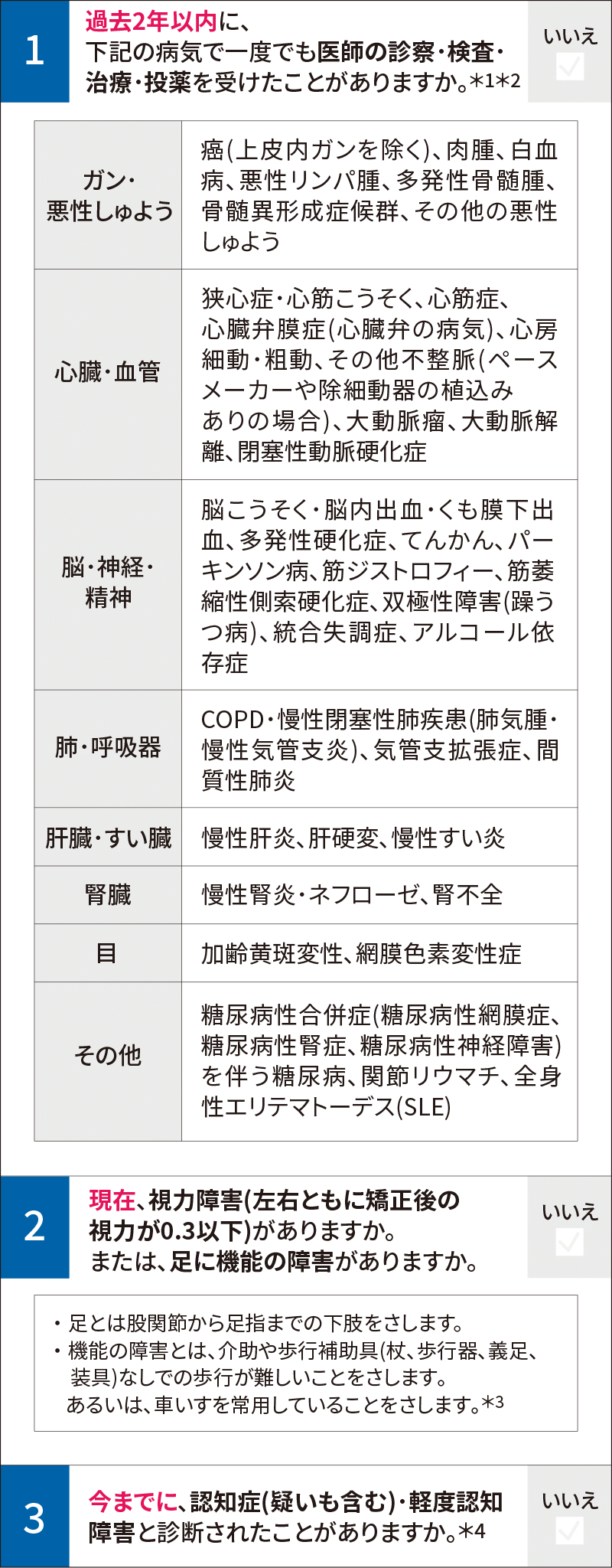 1

過去2年以内に、下記の病気で一度でも医師の診察・検査・治療・投薬を受けたことがありますか。*1*2

いいえ

| ガン・悪性しゅよう | 癌(上皮内ガンを除く)、肉腫、白血病、悪性リンパ腫、多発性骨髄腫、骨髄異形成症候群、その他の悪性しゅよう |
|---|---|
| 心臓・血管 | 狭心症・心筋こうそく、心筋症、心臓弁膜症(心臓弁の病気)、心房細動・粗動、その他不整脈(ペースメーカーや除細動器の植込みありの場合)、大動脈瘤、大動脈解離、閉塞性動脈硬化症 |
| 脳・神経・精神 | 脳こうそく・脳内出血・くも膜下出血、多発性硬化症、てんかん、パーキンソン病、筋ジストロフィー、筋萎縮性側索硬化症、双極性障害(躁うつ病)、統合失調症、アルコール依存症 |
| 肺・呼吸器 | COPD・慢性閉塞性肺疾患(肺気腫・慢性気管支炎)、気管支拡張症、間質性肺炎 |
| 肝臓・すい臓 | 慢性肝炎、肝硬変、慢性すい炎 |
| 腎臓 | 慢性腎炎・ネフローゼ、腎不全 |
| 目 | 加齢黄斑変性、網膜色素変性症 |
| その他 | 糖尿病性合併症(糖尿病性網膜症、糖尿病性腎症、糖尿病性神経障害)を伴う糖尿病、関節リウマチ、全身性エリテマトーデス(SLE) |

2

現在、視力障害(左右ともに矯正後の視力が0.3以下)がありますか。または、足に機能の障害がありますか。

いいえ

・足とは股関節から足指までの下肢をさします。
・機能の障害とは、介助や歩行補助具(杖、歩行器、義足、装具)なしでの歩行が難しいことをさします。あるいは、車いすを常用していることをさします。*3

3

今までに、認知症(疑いも含む)・軽度認知障害と診断されたことがありますか。*4

いいえ